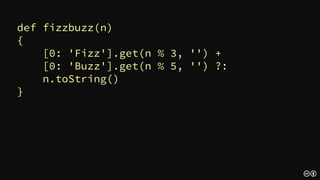 def fizzbuzz(n)
{
    [0: 'Fizz'].get(n % 3, '') +
    [0: 'Buzz'].get(n % 5, '') ?:
    n.toString()
}